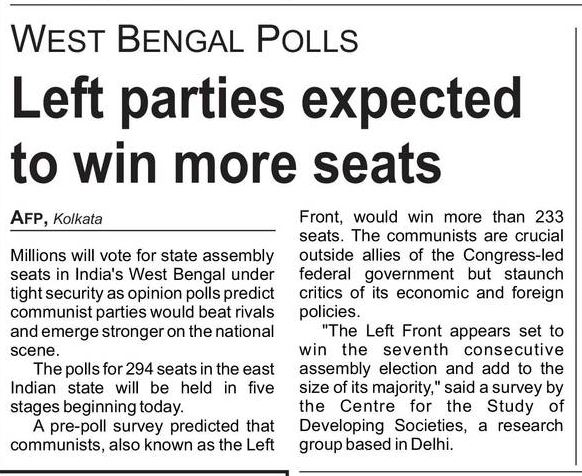 WEST BENGAL POLLS

Left parties expected to win more seats

AFP, Kolkata

Millions will vote for state assembly seats in India's West Bengal under tight security as opinion polls predict communist parties would beat rivals and emerge stronger on the national scene.

The polls for 294 seats in the east Indian state will be held in five stages beginning today.

A pre-poll survey predicted that communists, also known as the Left Front, would win more than 233 seats. The communists are crucial outside allies of the Congress-led federal government but staunch critics of its economic and foreign policies.

"The Left Front appears set to win the seventh consecutive assembly election and add to the size of its majority," said a survey by the Centre for the Study of Developing Societies, a research group based in Delhi.